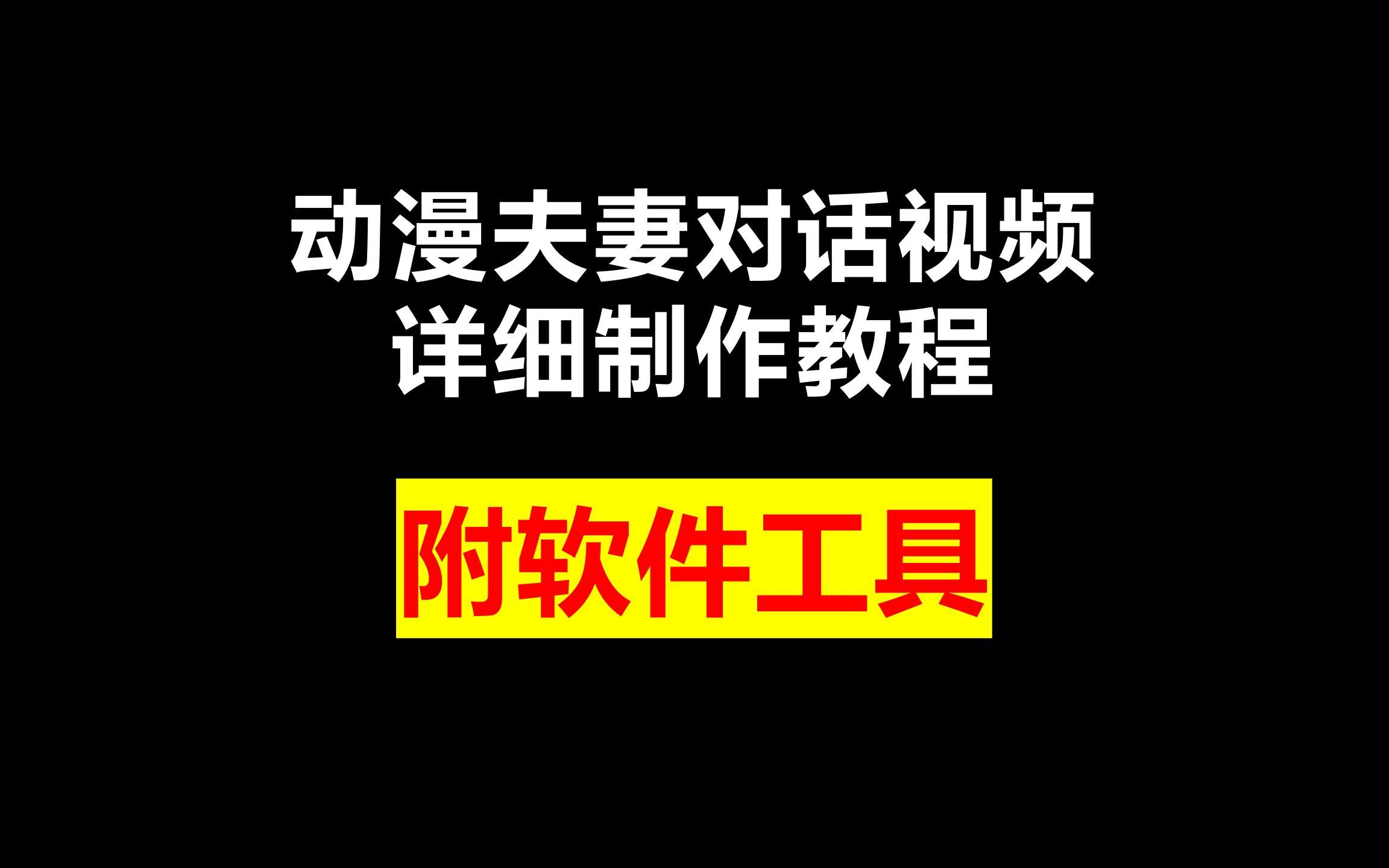 动漫夫妻对话视频
详细制作教程

附软件工具